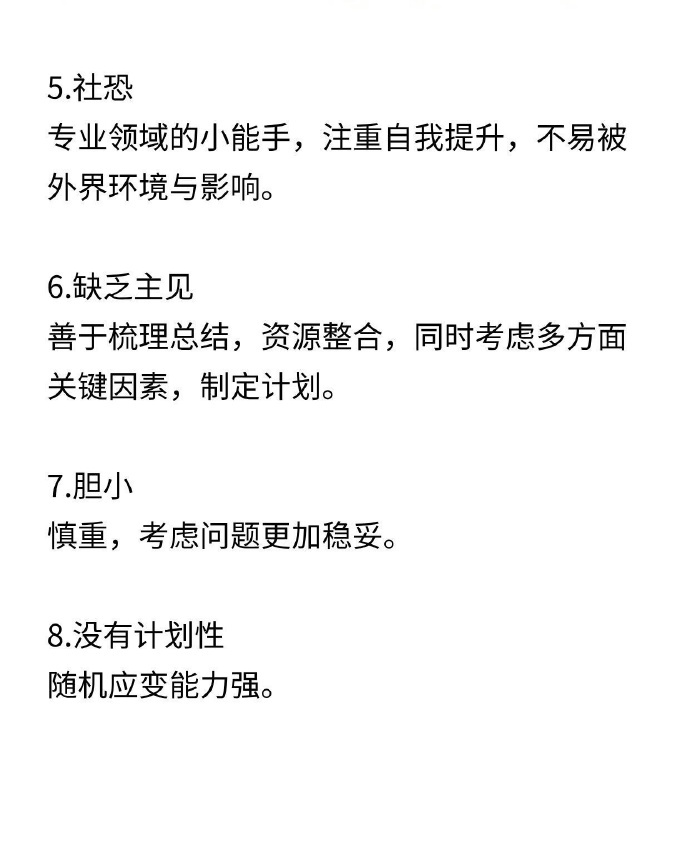 5.社恐
专业领域的小能手，注重自我提升，不易被外界环境与影响。

6.缺乏主见
善于梳理总结，资源整合，同时考虑多方面关键因素，制定计划。

7.胆小
慎重，考虑问题更加稳妥。

8.没有计划性
随机应变能力强。